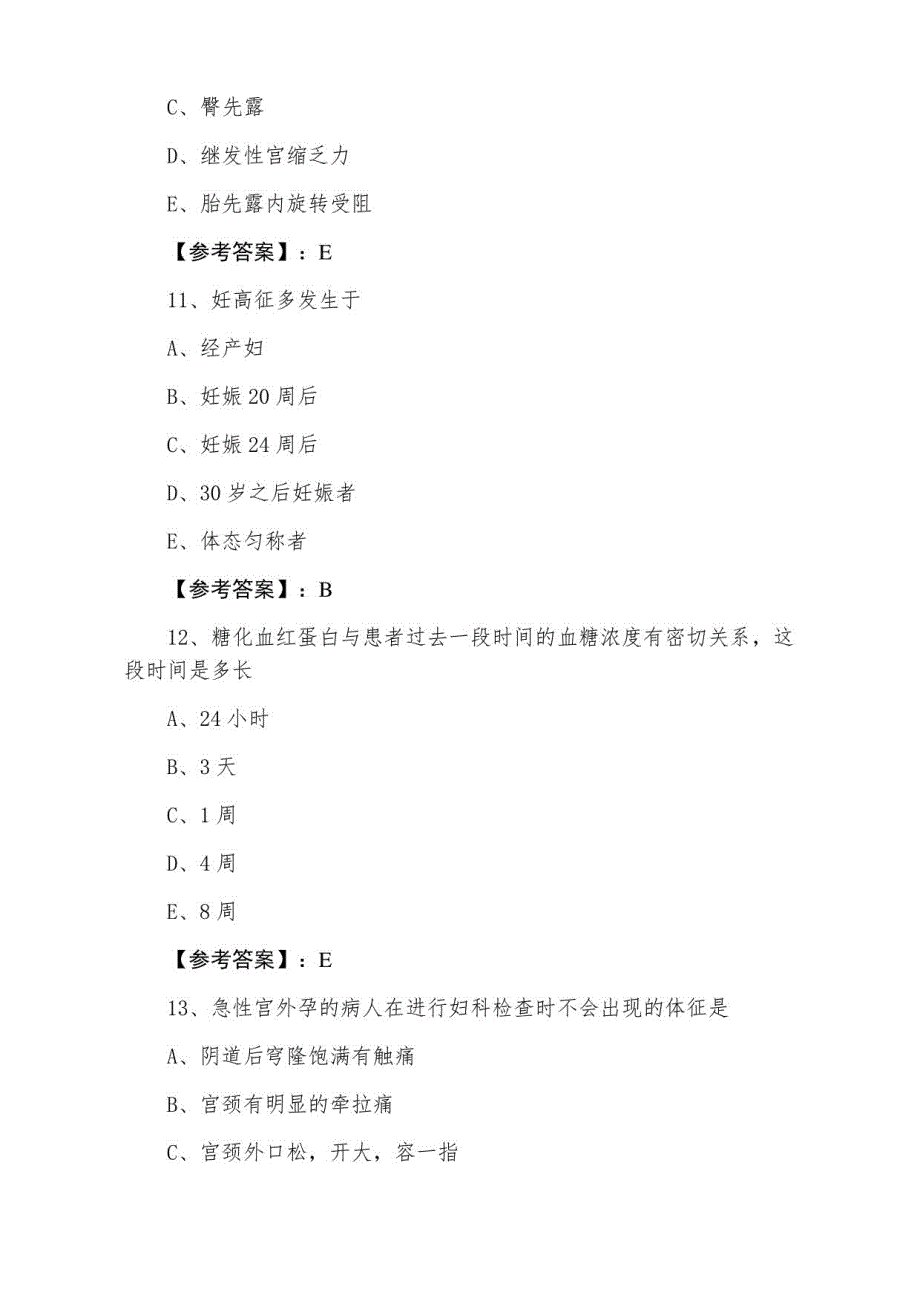 C、臀先露

D、继发性宫缩乏力

E、胎先露内旋转受阻

【参考答案】：E

11、妊高征多发生于

A、经产妇

B、妊娠 20 周后

C、妊娠 24 周后

D、30 岁之后妊娠者

E、体态匀称者

【参考答案】：B

12、糖化血红蛋白与患者过去一段时间的血糖浓度有密切关系，这段时间是多长

A、24 小时

B、3 天

C、1 周

D、4 周

E、8 周

【参考答案】：E

13、急性宫外孕的病人在进行妇科检查时不会出现的体征是

A、阴道后穹隆饱满有触痛

B、宫颈有明显的牵拉痛

C、宫颈外口松，开大，容一指